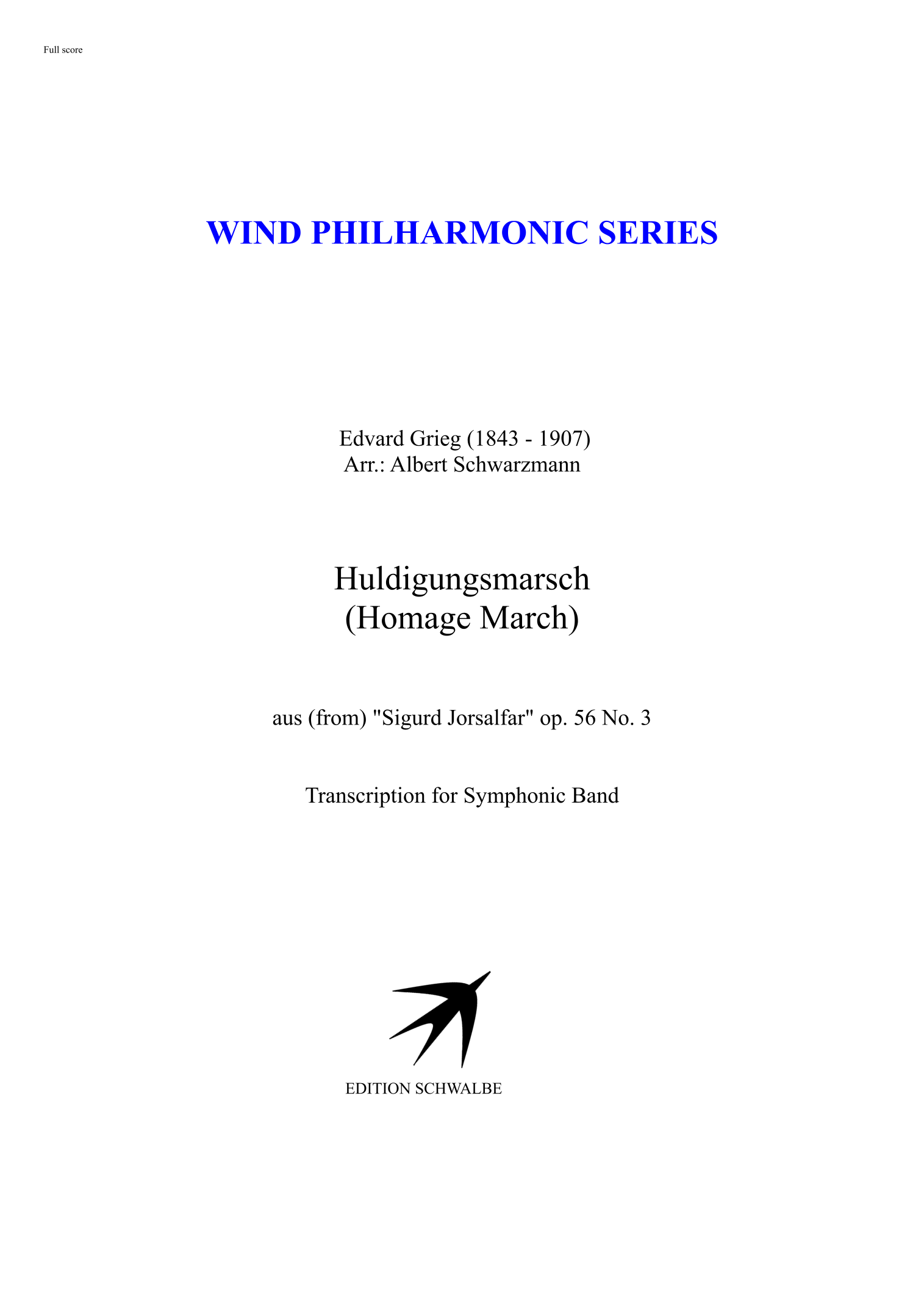 Full score

WIND PHILHARMONIC SERIES

Edvard Grieg (1843 - 1907)
Arr.: Albert Schwarzmann

Huldigungsmarsch
(Homage March)

aus (from) "Sigurd Jorsalfar" op. 56 No. 3

Transcription for Symphonic Band

EDITION SCHWALBE